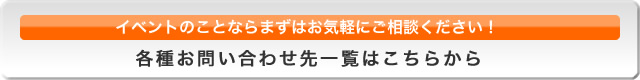 イベントのことならまずはお気軽にご相談ください！

各種お問い合わせ先一覧はこちらから